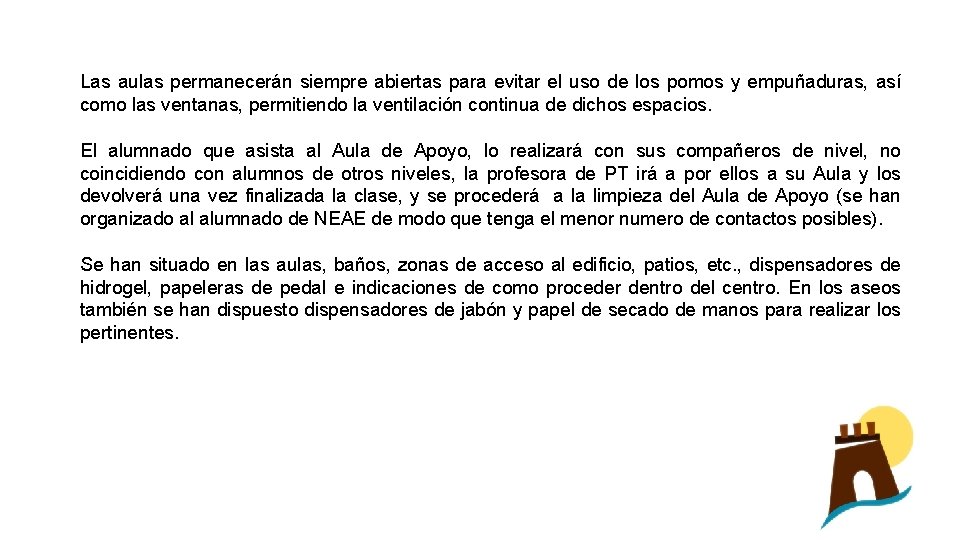 Las aulas permanecerán siempre abiertas para evitar el uso de los pomos y empuñaduras, así como las ventanas, permitiendo la ventilación continua de dichos espacios.

El alumnado que asista al Aula de Apoyo, lo realizará con sus compañeros de nivel, no coincidiendo con alumnos de otros niveles, la profesora de PT irá a por ellos a su Aula y los devolverá una vez finalizada la clase, y se procederá a la limpieza del Aula de Apoyo (se han organizado al alumnado de NEAE de modo que tenga el menor numero de contactos posibles).

Se han situado en las aulas, baños, zonas de acceso al edificio, patios, etc., dispensadores de hidrogel, papeleras de pedal e indicaciones de como proceder dentro del centro. En los aseos también se han dispuesto dispensadores de jabón y papel de secado de manos para realizar los pertinentes.